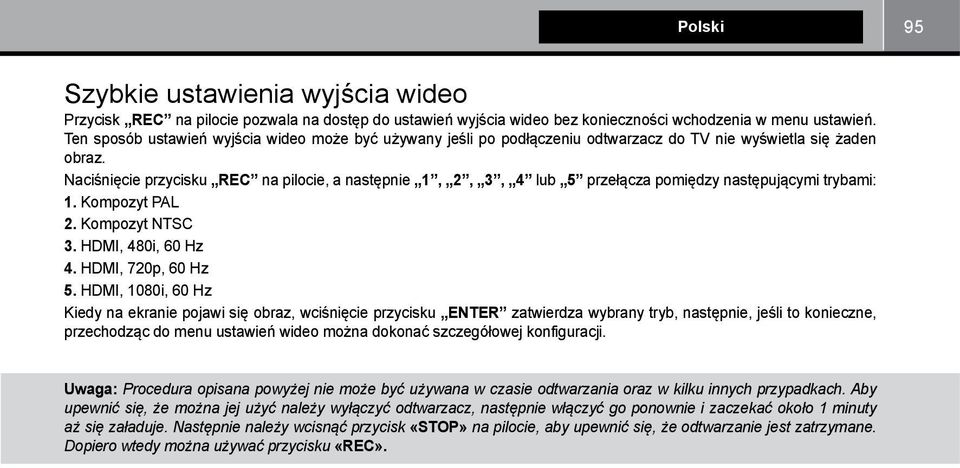 Polski

95

Szybkie ustawienia wyjścia wideo

Przycisk „REC” na pilocie pozwala na dostęp do ustawień wyjścia wideo bez konieczności wchodzenia w menu ustawień. Ten sposób ustawień wyjścia wideo może być używany jeśli po podłączeniu odtwarzacz do TV nie wyświetla się żaden obraz.

Naciśnięcie przycisku „REC” na pilocie, a następnie „1”, „2”, „3”, „4” lub „5” przełącza pomiędzy następującymi trybami:

1. Kompozyt PAL

2. Kompozyt NTSC

3. HDMI, 480i, 60 Hz

4. HDMI, 720p, 60 Hz

5. HDMI, 1080i, 60 Hz

Kiedy na ekranie pojawi się obraz, wciśnięcie przycisku „ENTER” zatwierdza wybrany tryb, następnie, jeśli to konieczne, przechodząc do menu ustawień wideo można dokonać szczegółowej konfiguracji.

Uwaga: Procedura opisana powyżej nie może być używana w czasie odtwarzania oraz w kilku innych przypadkach. Aby upewnić się, że można jej użyć należy wyłączyć odtwarzacz, następnie włączyć go ponownie i zaczekać około 1 minuty aż się załaduje. Następnie należy wcisnąć przycisk «STOP» na pilocie, aby upewnić się, że odtwarzanie jest zatrzymane. Dopiero wtedy można używać przycisku «REC».